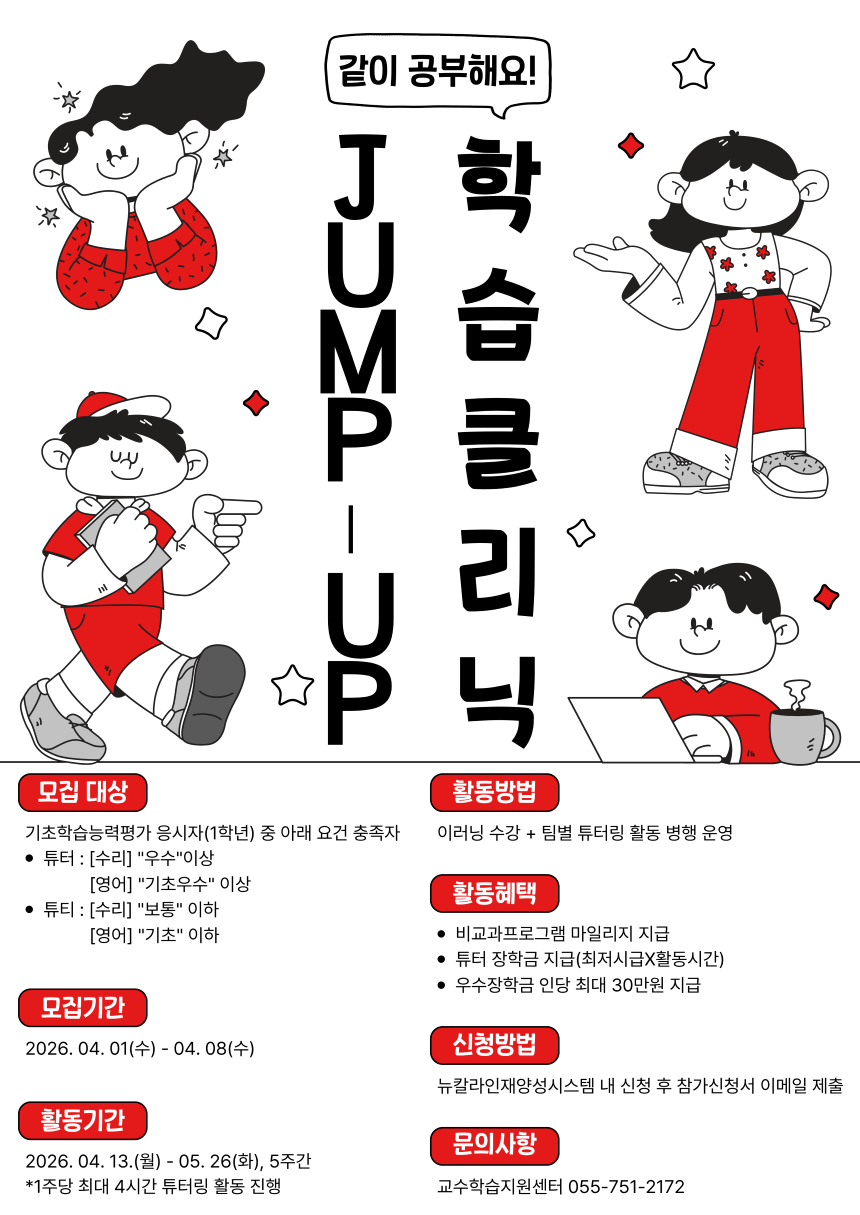 같이 공부해요!

JUMP-UP

학습클리닉

모집 대상

기초학습능력평가 응시자(1학년) 중 아래 요건 충족자
• 튜터 : [수리] "우수"이상
[영어] "기초우수" 이상
• 튜티 : [수리] "보통" 이하
[영어] "기초" 이하

모집기간

2026. 04. 01(수) - 04. 08(수)

활동기간

2026. 04. 13.(월) - 05. 26(화), 5주간
*1주당 최대 4시간 튜터링 활동 진행

활동방법

이러닝 수강 + 팀별 튜터링 활동 병행 운영

활동혜택

• 비교과프로그램 마일리지 지급
• 튜터 장학금 지급(최저시급X활동시간)
• 우수장학금 인당 최대 30만원 지급

신청방법

뉴칼라인재양성시스템 내 신청 후 참가신청서 이메일 제출

문의사항

교수학습지원센터 055-751-2172